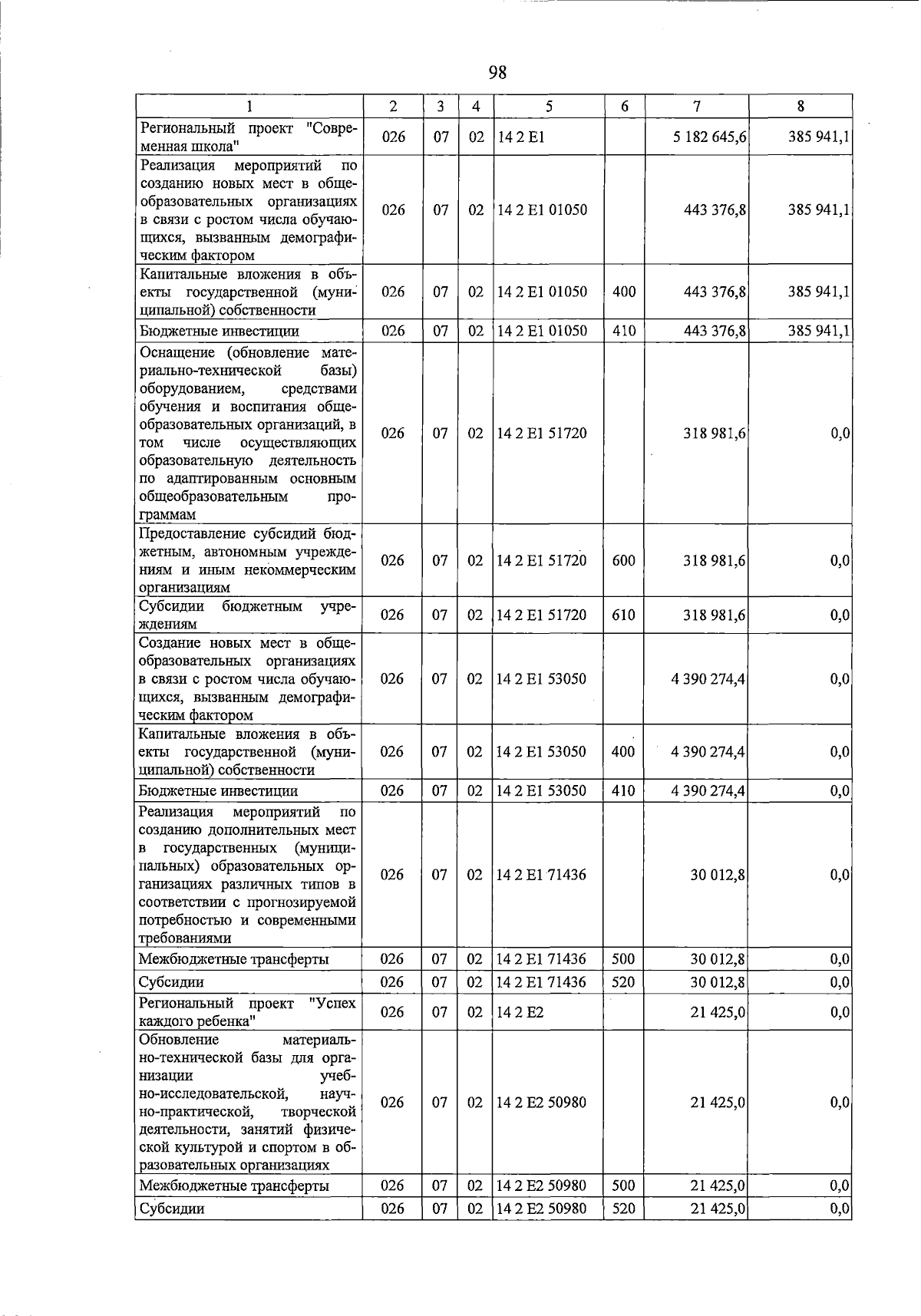 98

| 1 | 2 | 3 | 4 | 5 | 6 | 7 | 8 |
|---|---|---|---|---|---|---|---|
| Региональный проект "Современная школа" | 026 | 07 | 02 | 14 2 E1 | | 5 182 645,6 | 385 941,1 |
| Реализация мероприятий по созданию новых мест в общеобразовательных организациях в связи с ростом числа обучающихся, вызванным демографическим фактором | 026 | 07 | 02 | 14 2 E1 01050 | | 443 376,8 | 385 941,1 |
| Капитальные вложения в объекты государственной (муниципальной) собственности | 026 | 07 | 02 | 14 2 E1 01050 | 400 | 443 376,8 | 385 941,1 |
| Бюджетные инвестиции | 026 | 07 | 02 | 14 2 E1 01050 | 410 | 443 376,8 | 385 941,1 |
| Оснащение (обновление материально-технической базы) оборудованием, средствами обучения и воспитания общеобразовательных организаций, в том числе осуществляющих образовательную деятельность по адаптированным основным общеобразовательным программам | 026 | 07 | 02 | 14 2 E1 51720 | | 318 981,6 | 0,0 |
| Предоставление субсидий бюджетным, автономным учреждениям и иным некоммерческим организациям | 026 | 07 | 02 | 14 2 E1 51720 | 600 | 318 981,6 | 0,0 |
| Субсидии бюджетным учреждениям | 026 | 07 | 02 | 14 2 E1 51720 | 610 | 318 981,6 | 0,0 |
| Создание новых мест в общеобразовательных организациях в связи с ростом числа обучающихся, вызванным демографическим фактором | 026 | 07 | 02 | 14 2 E1 53050 | | 4 390 274,4 | 0,0 |
| Капитальные вложения в объекты государственной (муниципальной) собственности | 026 | 07 | 02 | 14 2 E1 53050 | 400 | 4 390 274,4 | 0,0 |
| Бюджетные инвестиции | 026 | 07 | 02 | 14 2 E1 53050 | 410 | 4 390 274,4 | 0,0 |
| Реализация мероприятий по созданию дополнительных мест в государственных (муниципальных) образовательных организациях различных типов в соответствии с прогнозируемой потребностью и современными требованиями | 026 | 07 | 02 | 14 2 E1 71436 | | 30 012,8 | 0,0 |
| Межбюджетные трансферты | 026 | 07 | 02 | 14 2 E1 71436 | 500 | 30 012,8 | 0,0 |
| Субсидии | 026 | 07 | 02 | 14 2 E1 71436 | 520 | 30 012,8 | 0,0 |
| Региональный проект "Успех каждого ребенка" | 026 | 07 | 02 | 14 2 E2 | | 21 425,0 | 0,0 |
| Обновление материально-технической базы для организации учебно-исследовательской, научно-практической, творческой деятельности, занятий физической культурой и спортом в образовательных организациях | 026 | 07 | 02 | 14 2 E2 50980 | | 21 425,0 | 0,0 |
| Межбюджетные трансферты | 026 | 07 | 02 | 14 2 E2 50980 | 500 | 21 425,0 | 0,0 |
| Субсидии | 026 | 07 | 02 | 14 2 E2 50980 | 520 | 21 425,0 | 0,0 |